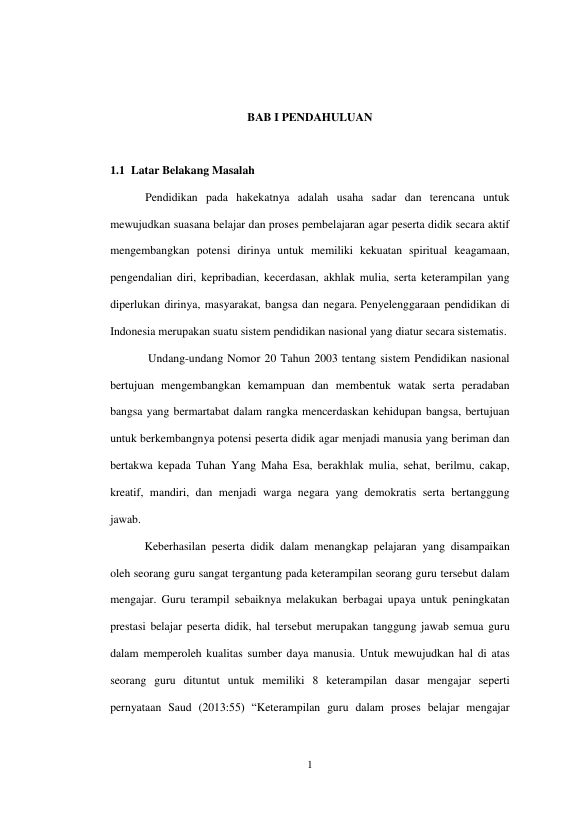 BAB I PENDAHULUAN

1.1 Latar Belakang Masalah

Pendidikan pada hakekatnya adalah usaha sadar dan terencana untuk mewujudkan suasana belajar dan proses pembelajaran agar peserta didik secara aktif mengembangkan potensi dirinya untuk memiliki kekuatan spiritual keagamaan, pengendalian diri, kepribadian, kecerdasan, akhlak mulia, serta keterampilan yang diperlukan dirinya, masyarakat, bangsa dan negara. Penyelenggaraan pendidikan di Indonesia merupakan suatu sistem pendidikan nasional yang diatur secara sistematis.

Undang-undang Nomor 20 Tahun 2003 tentang sistem Pendidikan nasional bertujuan mengembangkan kemampuan dan membentuk watak serta peradaban bangsa yang bermartabat dalam rangka mencerdaskan kehidupan bangsa, bertujuan untuk berkembangnya potensi peserta didik agar menjadi manusia yang beriman dan bertakwa kepada Tuhan Yang Maha Esa, berakhlak mulia, sehat, berilmu, cakap, kreatif, mandiri, dan menjadi warga negara yang demokratis serta bertanggung jawab.

Keberhasilan peserta didik dalam menangkap pelajaran yang disampaikan oleh seorang guru sangat tergantung pada keterampilan seorang guru tersebut dalam mengajar. Guru terampil sebaiknya melakukan berbagai upaya untuk peningkatan prestasi belajar peserta didik, hal tersebut merupakan tanggung jawab semua guru dalam memperoleh kualitas sumber daya manusia. Untuk mewujudkan hal di atas seorang guru dituntut untuk memiliki 8 keterampilan dasar mengajar seperti pernyataan Saud (2013:55) “Keterampilan guru dalam proses belajar mengajar

1